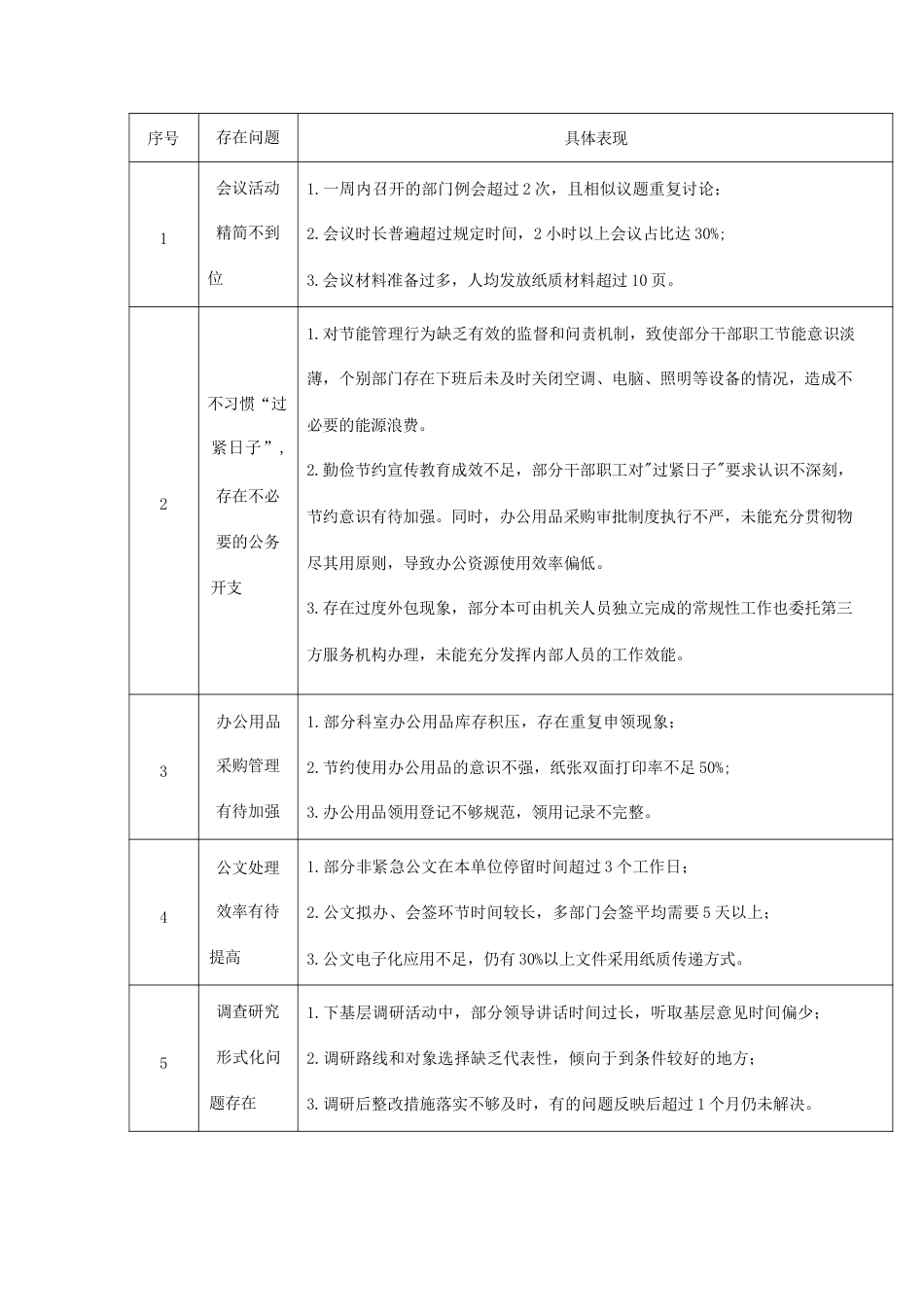 | 序号 | 存在问题 | 具体表现 |
|---|---|---|
| 1 | 会议活动精简不到位 | 1.一周内召开的部门例会超过2次，且相似议题重复讨论；<br>2.会议时长普遍超过规定时间，2小时以上会议占比达30%;<br>3.会议材料准备过多，人均发放纸质材料超过10页。 |
| 2 | 不习惯“过紧日子”，存在不必要的公务开支 | 1.对节能管理行为缺乏有效的监督和问责机制，致使部分干部职工节能意识淡薄，个别部门存在下班后未及时关闭空调、电脑、照明等设备的情况，造成不必要的能源浪费。<br>2.勤俭节约宣传教育成效不足，部分干部职工对"过紧日子"要求认识不深刻，节约意识有待加强。同时，办公用品采购审批制度执行不严，未能充分贯彻物尽其用原则，导致办公资源使用效率偏低。<br>3.存在过度外包现象，部分本可由机关人员独立完成的常规性工作也委托第三方服务机构办理，未能充分发挥内部人员的工作效能。 |
| 3 | 办公用品采购管理有待加强 | 1.部分科室办公用品库存积压，存在重复申领现象；<br>2.节约使用办公用品的意识不强，纸张双面打印率不足50%;<br>3.办公用品领用登记不够规范，领用记录不完整。 |
| 4 | 公文处理效率有待提高 | 1.部分非紧急公文在本单位停留时间超过3个工作日；<br>2.公文拟办、会签环节时间较长，多部门会签平均需要5天以上；<br>3.公文电子化应用不足，仍有30%以上文件采用纸质传递方式。 |
| 5 | 调查研究形式化问题存在 | 1.下基层调研活动中，部分领导讲话时间过长，听取基层意见时间偏少；<br>2.调研路线和对象选择缺乏代表性，倾向于到条件较好的地方；<br>3.调研后整改措施落实不够及时，有的问题反映后超过1个月仍未解决。 |